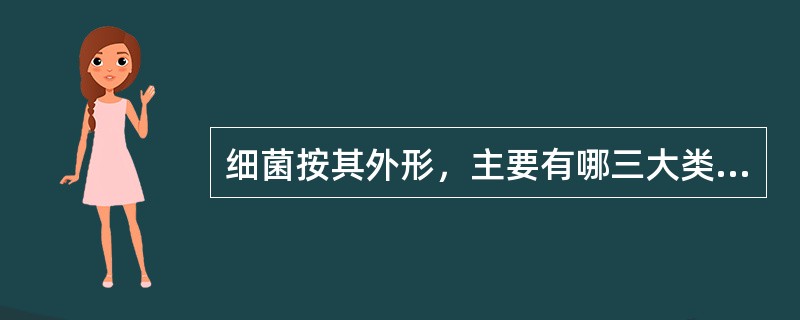 细菌按其外形，主要有哪三大类...